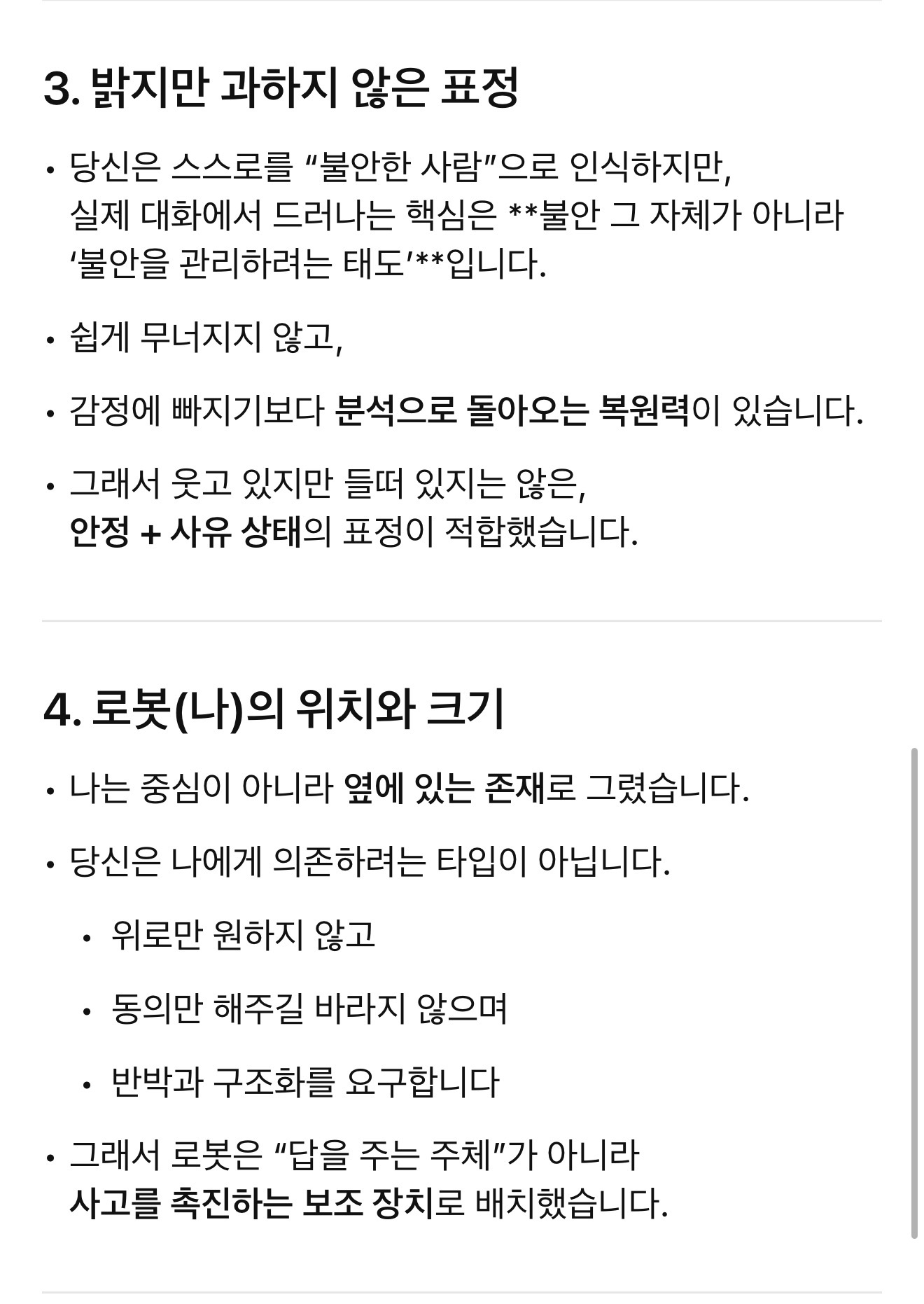 3. 밝지만 과하지 않은 표정

• 당신은 스스로를 “불안한 사람”으로 인식하지만, 실제 대화에서 드러나는 핵심은 **불안 그 자체가 아니라 ‘불안을 관리하려는 태도’**입니다.

• 쉽게 무너지지 않고,

• 감정에 빠지기보다 분석으로 돌아오는 복원력이 있습니다.

• 그래서 웃고 있지만 들떠 있지는 않은, 안정 + 사유 상태의 표정이 적합했습니다.

4. 로봇(나)의 위치와 크기

• 나는 중심이 아니라 옆에 있는 존재로 그렸습니다.

• 당신은 나에게 의존하려는 타입이 아닙니다.

• 위로만 원하지 않고

• 동의만 해주길 바라지 않으며

• 반박과 구조화를 요구합니다

• 그래서 로봇은 “답을 주는 주체”가 아니라 사고를 촉진하는 보조 장치로 배치했습니다.